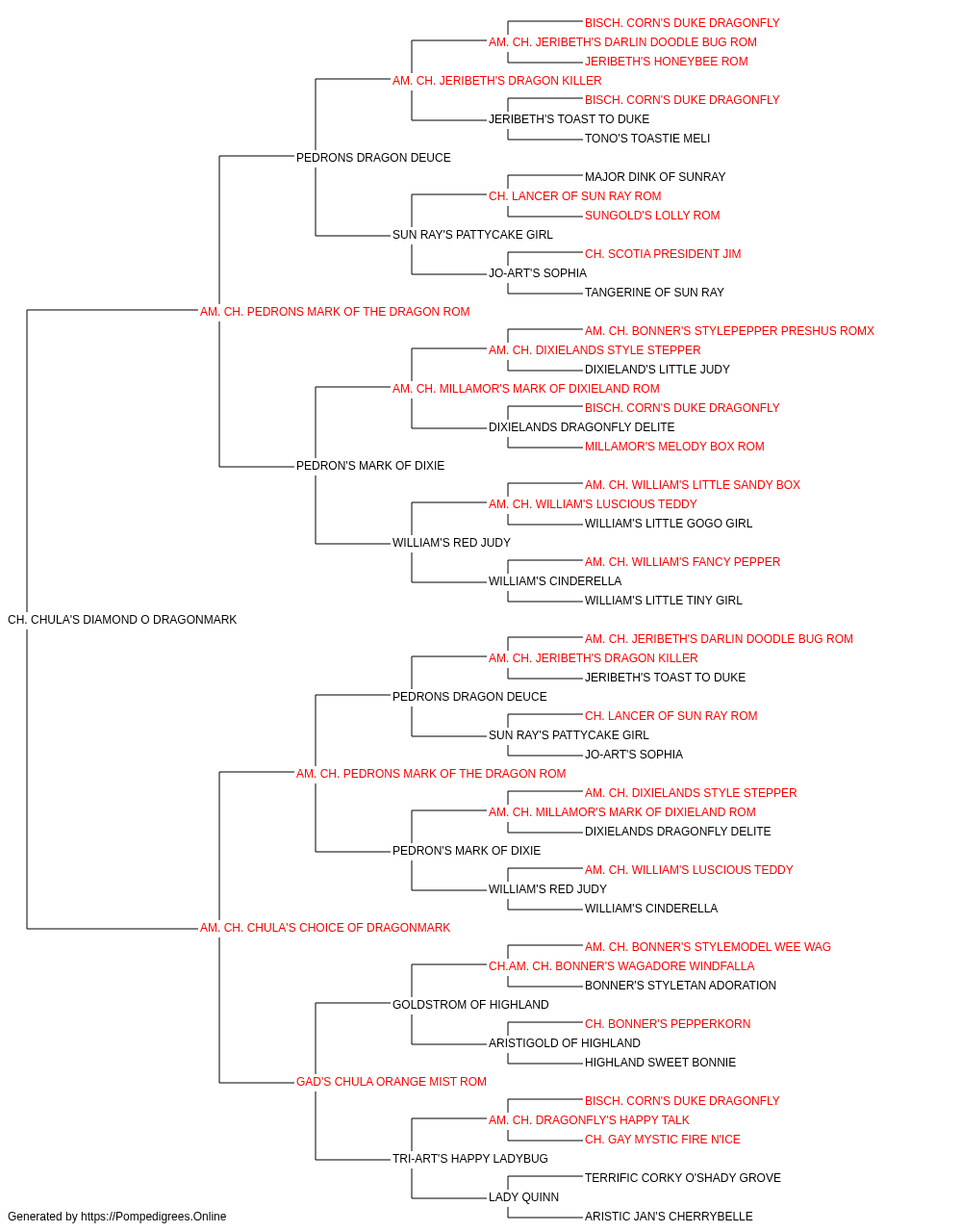 BISCH. CORN'S DUKE DRAGONFLY
AM. CH. JERIBETH'S DARLIN DOODLE BUG ROM
JERIBETH'S HONEYBEE ROM
AM. CH. JERIBETH'S DRAGON KILLER
BISCH. CORN'S DUKE DRAGONFLY
JERIBETH'S TOAST TO DUKE
TONO'S TOASTIE MELI
PEDRONS DRAGON DEUCE
MAJOR DINK OF SUNRAY
CH. LANCER OF SUN RAY ROM
SUNGOLD'S LOLLY ROM
SUN RAY'S PATTYCAKE GIRL
CH. SCOTIA PRESIDENT JIM
JO-ART'S SOPHIA
TANGERINE OF SUN RAY
AM. CH. PEDRONS MARK OF THE DRAGON ROM
AM. CH. BONNER'S STYLEPEPPER PRESHUS ROMX
AM. CH. DIXIELANDS STYLE STEPPER
DIXIELAND'S LITTLE JUDY
AM. CH. MILLAMOR'S MARK OF DIXIELAND ROM
BISCH. CORN'S DUKE DRAGONFLY
DIXIELANDS DRAGONFLY DELITE
MILLAMOR'S MELODY BOX ROM
PEDRON'S MARK OF DIXIE
AM. CH. WILLIAM'S LITTLE SANDY BOX
AM. CH. WILLIAM'S LUSCIOUS TEDDY
WILLIAM'S LITTLE GOGO GIRL
WILLIAM'S RED JUDY
AM. CH. WILLIAM'S FANCY PEPPER
WILLIAM'S CINDERELLA
WILLIAM'S LITTLE TINY GIRL
CH. CHULA'S DIAMOND O DRAGONMARK
AM. CH. JERIBETH'S DARLIN DOODLE BUG ROM
AM. CH. JERIBETH'S DRAGON KILLER
JERIBETH'S TOAST TO DUKE
PEDRONS DRAGON DEUCE
CH. LANCER OF SUN RAY ROM
SUN RAY'S PATTYCAKE GIRL
JO-ART'S SOPHIA
AM. CH. PEDRONS MARK OF THE DRAGON ROM
AM. CH. DIXIELANDS STYLE STEPPER
AM. CH. MILLAMOR'S MARK OF DIXIELAND ROM
DIXIELANDS DRAGONFLY DELITE
PEDRON'S MARK OF DIXIE
AM. CH. WILLIAM'S LUSCIOUS TEDDY
WILLIAM'S RED JUDY
WILLIAM'S CINDERELLA
AM. CH. CHULA'S CHOICE OF DRAGONMARK
AM. CH. BONNER'S STYLEMODEL WEE WAG
CH.AM. CH. BONNER'S WAGADORE WINDFALLA
BONNER'S STYLETAN ADORATION
GOLDSTROM OF HIGHLAND
CH. BONNER'S PEPPERKORN
ARISTIGOLD OF HIGHLAND
HIGHLAND SWEET BONNIE
GAD'S CHULA ORANGE MIST ROM
BISCH. CORN'S DUKE DRAGONFLY
AM. CH. DRAGONFLY'S HAPPY TALK
CH. GAY MYSTIC FIRE N'ICE
TRI-ART'S HAPPY LADYBUG
TERRIFIC CORKY O'SHADY GROVE
LADY QUINN
ARISTIC JAN'S CHERRYBELLE
Generated by https://Pompedigrees.Online